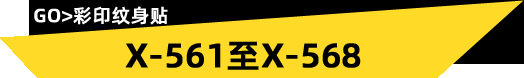 GO>彩印纹身贴

X-561至X-568